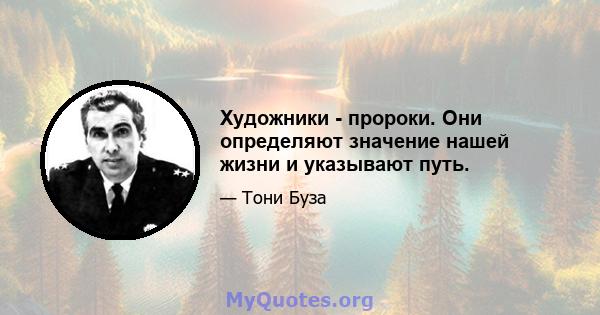 Художники - пророки. Они определяют значение нашей жизни и указывают путь.

— Тони Буза

MyQuotes.org